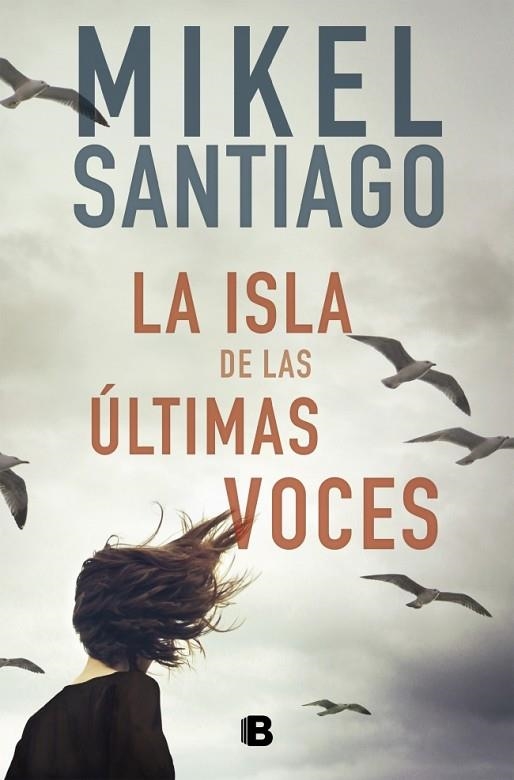 MIKEL
SANTIAGO

LA ISLA
DE LAS
ÚLTIMAS
VOCES

B